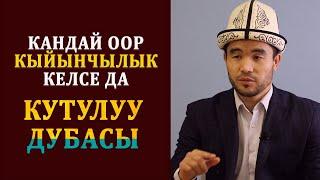 КАНДАЙ ООР КЫЙЫНЧЫЛЫК КЕЛСЕ ДА

КУТУЛУУ ДУБАСЫ